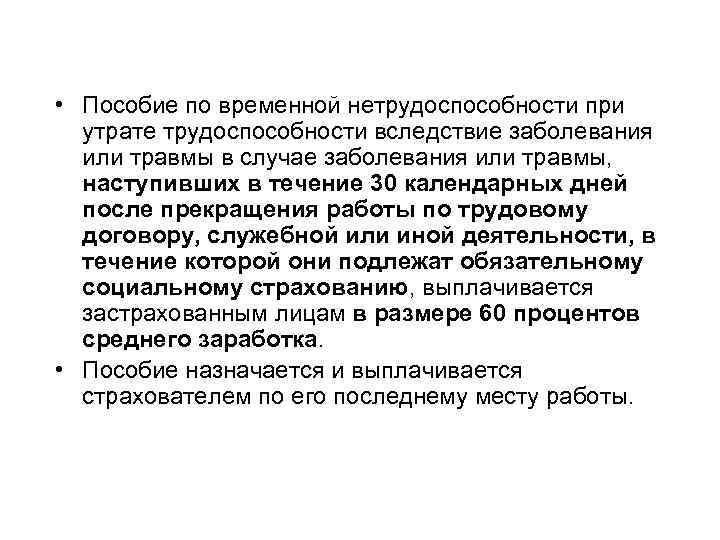 • Пособие по временной нетрудоспособности при утрате трудоспособности вследствие заболевания или травмы в случае заболевания или травмы, наступивших в течение 30 календарных дней после прекращения работы по трудовому договору, служебной или иной деятельности, в течение которой они подлежат обязательному социальному страхованию, выплачивается застрахованным лицам в размере 60 процентов среднего заработка.

• Пособие назначается и выплачивается страхователем по его последнему месту работы.